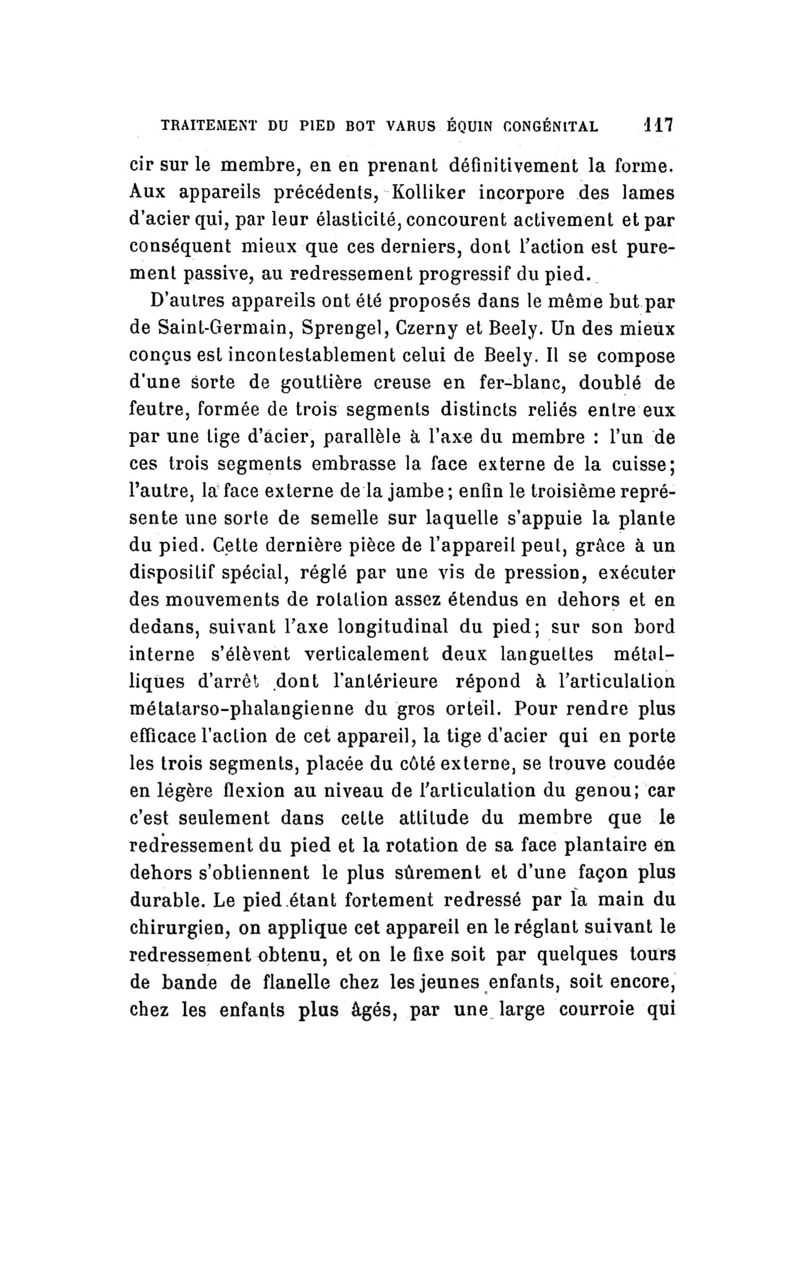 TRAITEMENT DU PIED BOT VARUS ÉQUIN CONGÉNITAL 117

cir sur le membre, en en prenant définitivement la forme. Aux appareils précédents, Kolliker incorpore des lames d'acier qui, par leur élasticité, concourent activement et par conséquent mieux que ces derniers, dont l'action est purement passive, au redressement progressif du pied.

D'autres appareils ont été proposés dans le même but par de Saint-Germain, Sprengel, Czerny et Beely. Un des mieux conçus est incontestablement celui de Beely. Il se compose d'une sorte de gouttière creuse en fer-blanc, doublé de feutre, formée de trois segments distincts reliés entre eux par une tige d'acier, parallèle à l'axe du membre : l'un de ces trois segments embrasse la face externe de la cuisse; l'autre, la face externe de la jambe; enfin le troisième représente une sorte de semelle sur laquelle s'appuie la plante du pied. Cette dernière pièce de l'appareil peut, grâce à un dispositif spécial, réglé par une vis de pression, exécuter des mouvements de rotation assez étendus en dehors et en dedans, suivant l'axe longitudinal du pied; sur son bord interne s'élèvent verticalement deux languettes métalliques d'arrêt dont l'antérieure répond à l'articulation métatarso-phalangienne du gros orteil. Pour rendre plus efficace l'action de cet appareil, la tige d'acier qui en porte les trois segments, placée du côté externe, se trouve coudée en légère flexion au niveau de l'articulation du genou; car c'est seulement dans cette attitude du membre que le redressement du pied et la rotation de sa face plantaire en dehors s'obtiennent le plus sûrement et d'une façon plus durable. Le pied étant fortement redressé par la main du chirurgien, on applique cet appareil en le réglant suivant le redressement obtenu, et on le fixe soit par quelques tours de bande de flanelle chez les jeunes enfants, soit encore, chez les enfants plus âgés, par une large courroie qui